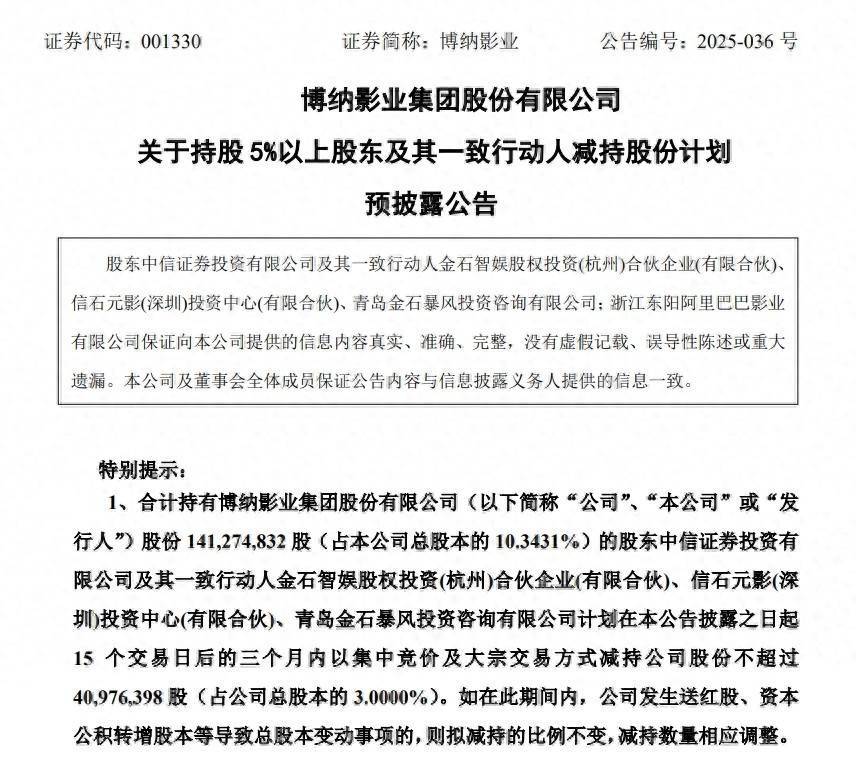 证券代码：001330　　证券简称：博纳影业　　公告编号：2025-036 号

博纳影业集团股份有限公司

关于持股 5%以上股东及其一致行动人减持股份计划

预披露公告

股东中信证券投资有限公司及其一致行动人金石智娱股权投资(杭州)合伙企业(有限合伙)、信石元影(深圳)投资中心(有限合伙)、青岛金石暴风投资咨询有限公司；浙江东阳阿里巴巴影业有限公司保证向本公司提供的信息内容真实、准确、完整，没有虚假记载、误导性陈述或重大遗漏。本公司及董事会全体成员保证公告内容与信息披露义务人提供的信息一致。

特别提示：

1、合计持有博纳影业集团股份有限公司（以下简称“公司”、“本公司”或“发行人”）股份 141,274,832 股（占本公司总股本的 10.3431%）的股东中信证券投资有限公司及其一致行动人金石智娱股权投资(杭州)合伙企业(有限合伙)、信石元影(深圳)投资中心(有限合伙)、青岛金石暴风投资咨询有限公司计划在本公告披露之日起 15 个交易日后的三个月内以集中竞价及大宗交易方式减持公司股份不超过 40,976,398 股（占公司总股本的 3.0000%）。如在此期间内，公司发生送红股、资本公积转增股本等导致总股本变动事项的，则拟减持的比例不变，减持数量相应调整。